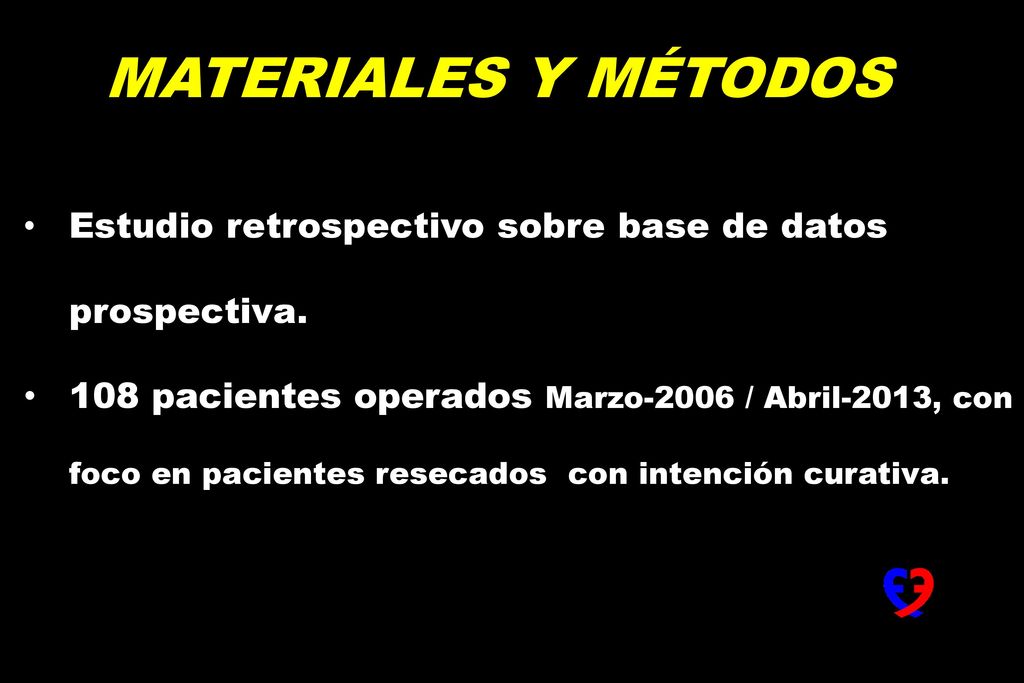 MATERIALES Y MÉTODOS

• Estudio retrospectivo sobre base de datos prospectiva.

• 108 pacientes operados Marzo-2006 / Abril-2013, con foco en pacientes resecados con intención curativa.